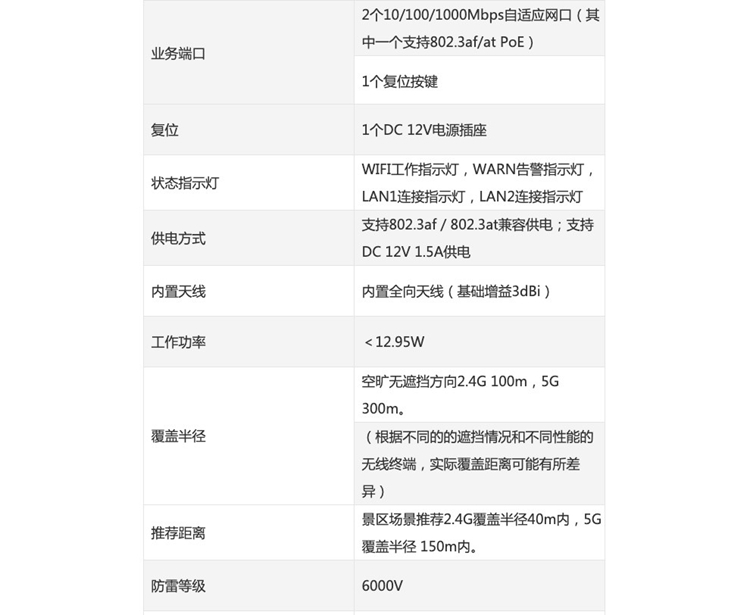 | 业务端口 | 2个10/100/1000Mbps自适应网口（其中一个支持802.3af/at PoE） |
|---|---|
|  | 1个复位按键 |
| 复位 | 1个DC 12V电源插座 |
| 状态指示灯 | WIFI工作指示灯，WARN告警指示灯，LAN1连接指示灯，LAN2连接指示灯 |
| 供电方式 | 支持802.3af / 802.3at兼容供电；支持DC 12V 1.5A供电 |
| 内置天线 | 内置全向天线（基础增益3dBi） |
| 工作功率 | ＜12.95W |
| 覆盖半径 | 空旷无遮挡方向2.4G 100m，5G 300m。 |
|  | （根据不同的的遮挡情况和不同性能的无线终端，实际覆盖距离可能有所差异） |
| 推荐距离 | 景区场景推荐2.4G覆盖半径40m内，5G覆盖半径 150m内。 |
| 防雷等级 | 6000V |